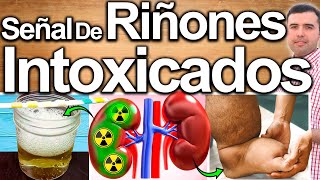 Señal De Riñones Intoxicados